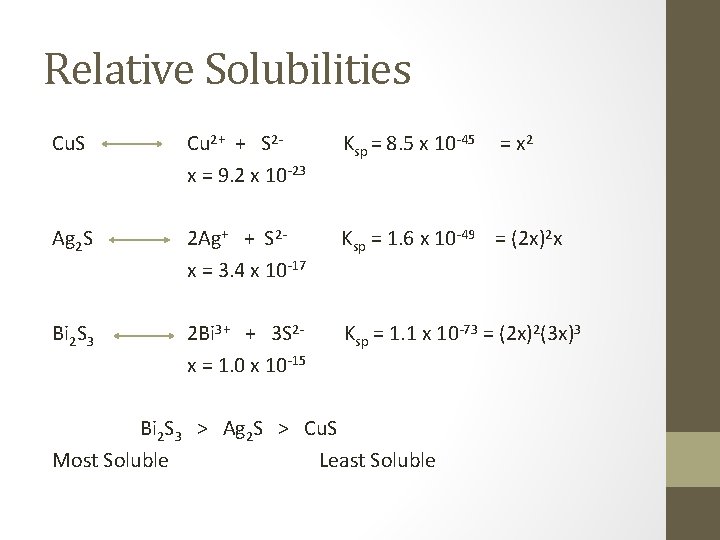 Relative Solubilities

$CuS \longleftrightarrow Cu^{2+} + S^{2-}$ $K_{sp} = 8.5 \times 10^{-45} = x^2$
$x = 9.2 \times 10^{-23}$

$Ag_2S \longleftrightarrow 2Ag^{+} + S^{2-}$ $K_{sp} = 1.6 \times 10^{-49} = (2x)^2x$
$x = 3.4 \times 10^{-17}$

$Bi_2S_3 \longleftrightarrow 2Bi^{3+} + 3S^{2-}$ $K_{sp} = 1.1 \times 10^{-73} = (2x)^2(3x)^3$
$x = 1.0 \times 10^{-15}$

$Bi_2S_3 > Ag_2S > CuS$
Most Soluble Least Soluble